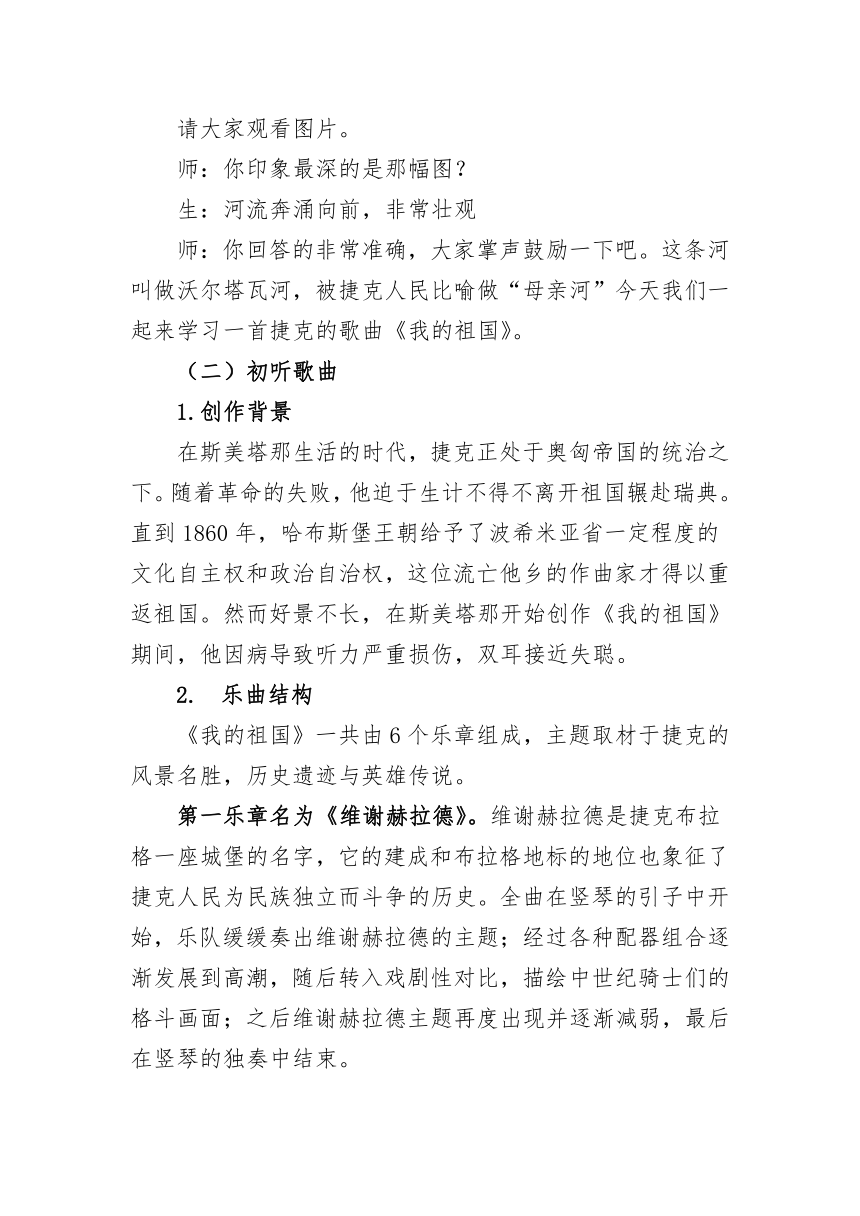 请大家观看图片。

师：你印象最深的是那幅图？

生：河流奔涌向前，非常壮观

师：你回答的非常准确，大家掌声鼓励一下吧。这条河叫做沃尔塔瓦河，被捷克人民比喻做“母亲河”今天我们一起来学习一首捷克的歌曲《我的祖国》。

（二）初听歌曲

1.创作背景

在斯美塔那生活的时代，捷克正处于奥匈帝国的统治之下。随着革命的失败，他迫于生计不得不离开祖国辗赴瑞典。直到 1860 年，哈布斯堡王朝给予了波希米亚省一定程度的文化自主权和政治自治权，这位流亡他乡的作曲家才得以重返祖国。然而好景不长，在斯美塔那开始创作《我的祖国》期间，他因病导致听力严重损伤，双耳接近失聪。

2. 乐曲结构

《我的祖国》一共由 6 个乐章组成，主题取材于捷克的风景名胜，历史遗迹与英雄传说。

第一乐章名为《维谢赫拉德》。维谢赫拉德是捷克布拉格一座城堡的名字，它的建成和布拉格地标的地位也象征了捷克人民为民族独立而斗争的历史。全曲在竖琴的引子中开始，乐队缓缓奏出维谢赫拉德的主题；经过各种配器组合逐渐发展到高潮，随后转入戏剧性对比，描绘中世纪骑士们的格斗画面；之后维谢赫拉德主题再度出现并逐渐减弱，最后在竖琴的独奏中结束。